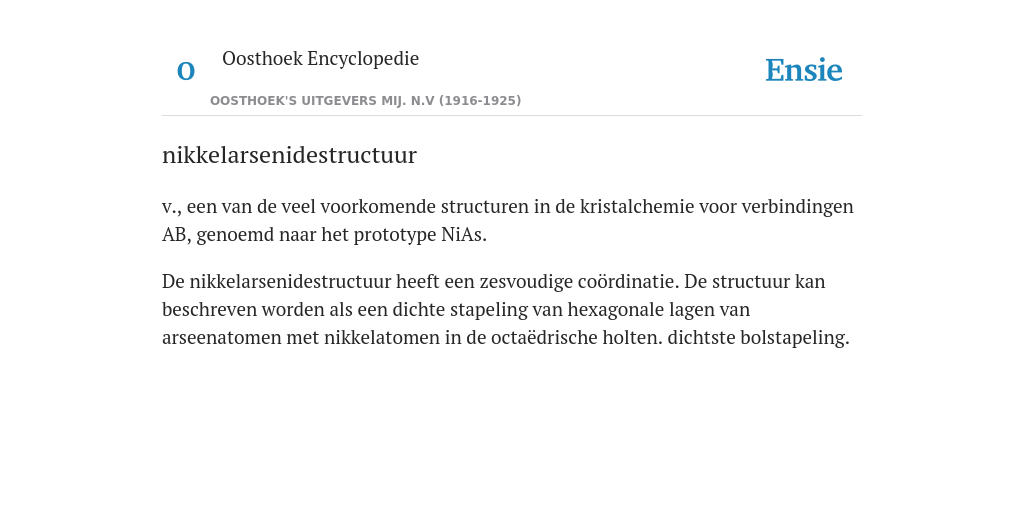 O

Oosthoek Encyclopedie

OOSTHOEK'S UITGEVERS MIJ. N.V (1916-1925)

Ensie

nikkelarsenidestructuur

v., een van de veel voorkomende structuren in de kristalchemie voor verbindingen AB, genoemd naar het prototype NiAs.

De nikkelarsenidestructuur heeft een zesvoudige coördinatie. De structuur kan beschreven worden als een dichte stapeling van hexagonale lagen van arseenatomen met nikkelatomen in de octaëdrische holten. dichtste bolstapeling.